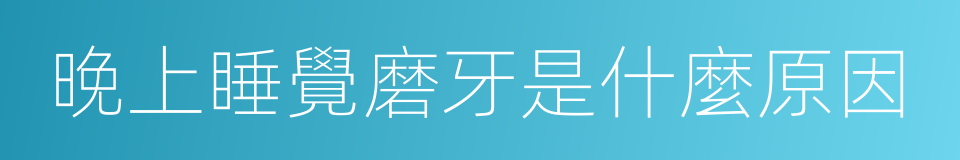 晚上睡覺磨牙是什麼原因